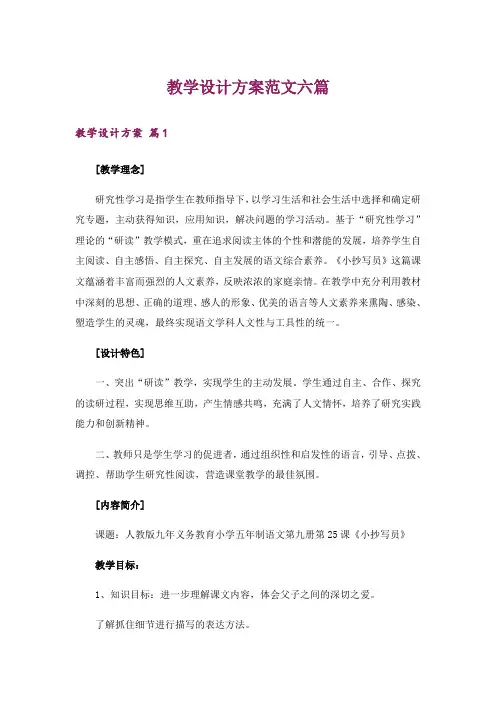 教学设计方案范文六篇

教学设计方案 篇1

[教学理念]

研究性学习是指学生在教师指导下，以学习生活和社会生活中选择和确定研究专题，主动获得知识，应用知识，解决问题的学习活动。基于“研究性学习”理论的“研读”教学模式，重在追求阅读主体的个性和潜能的发展，培养学生自主阅读、自主感悟、自主探究、自主发展的语文综合素养。《小抄写员》这篇课文蕴涵着丰富而强烈的人文素养，反映浓浓的家庭亲情。在教学中充分利用教材中深刻的思想、正确的道理、感人的形象、优美的语言等人文素养来熏陶、感染、塑造学生的灵魂，最终实现语文学科人文性与工具性的统一。

[设计特色]

一、突出“研读”教学，实现学生的主动发展。学生通过自主、合作、探究的读研过程，实现思维互助，产生情感共鸣，充满了人文情怀，培养了研究实践能力和创新精神。

二、教师只是学生学习的促进者，通过组织性和启发性的语言，引导、点拨、调控、帮助学生研究性阅读，营造课堂教学的最佳氛围。

[内容简介]

课题：人教版九年义务教育小学五年制语文第九册第25课《小抄写员》

教学目标：

1、知识目标：进一步理解课文内容，体会父子之间的深切之爱。

了解抓住细节进行描写的表达方法。